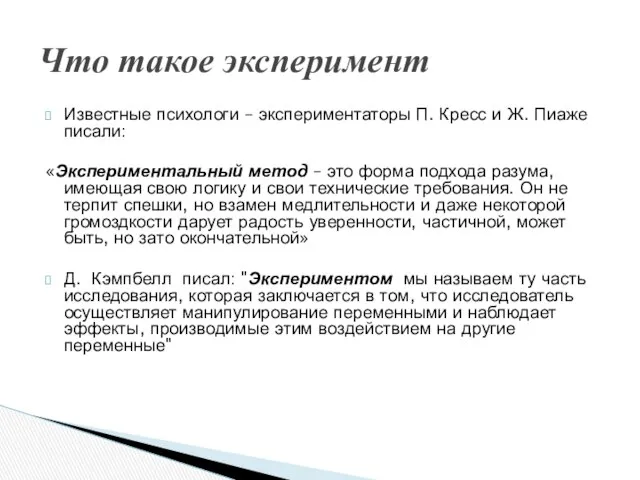 Что такое эксперимент

Известные психологи – экспериментаторы П. Кресс и Ж. Пиаже писали:

«Экспериментальный метод – это форма подхода разума, имеющая свою логику и свои технические требования. Он не терпит спешки, но взамен медлительности и даже некоторой громоздкости дарует радость уверенности, частичной, может быть, но зато окончательной»

Д. Кэмпбелл писал: "Экспериментом мы называем ту часть исследования, которая заключается в том, что исследователь осуществляет манипулирование переменными и наблюдает эффекты, производимые этим воздействием на другие переменные"